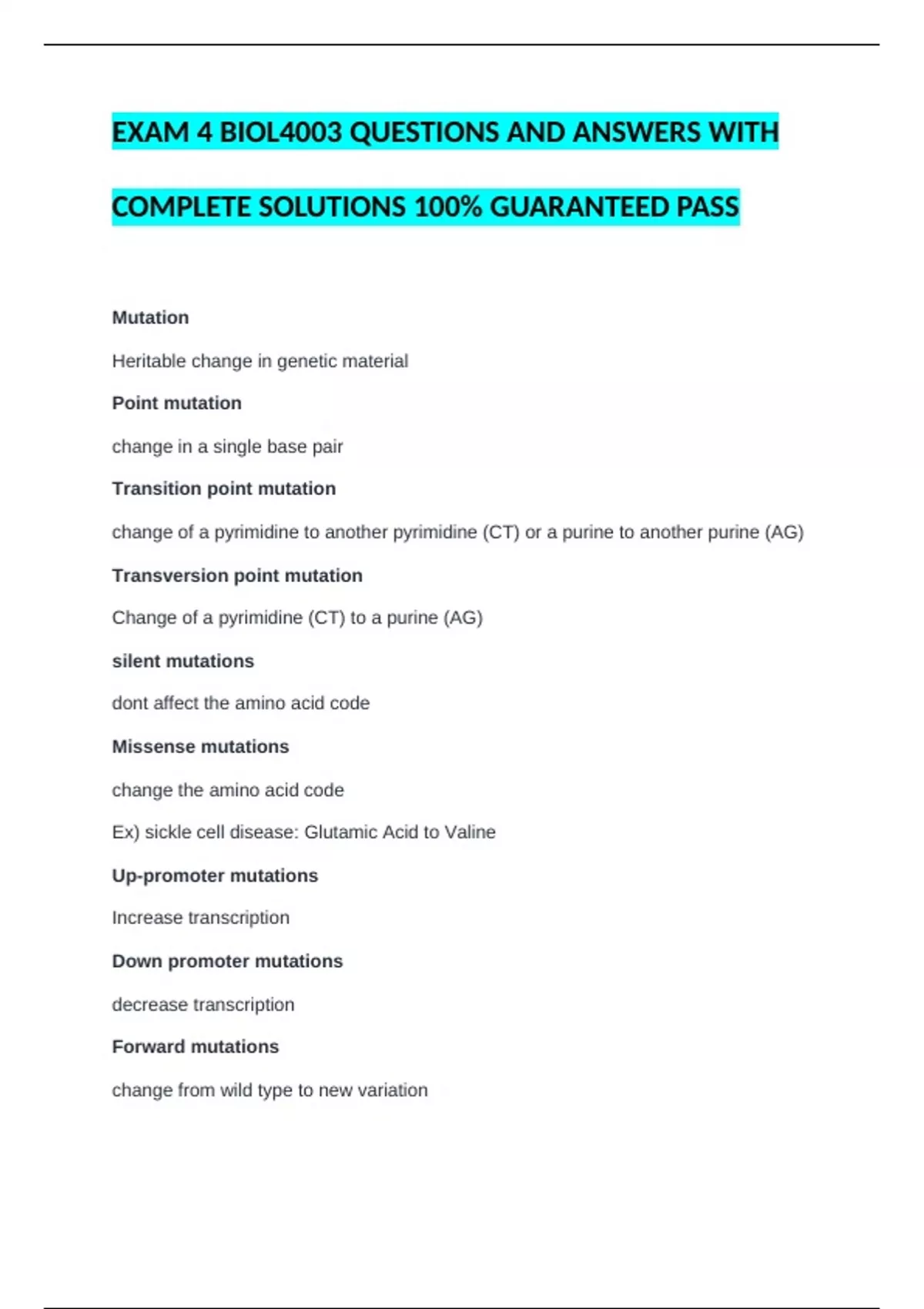 EXAM 4 BIOL4003 QUESTIONS AND ANSWERS WITH COMPLETE SOLUTIONS 100% GUARANTEED PASS

Mutation

Heritable change in genetic material

Point mutation

change in a single base pair

Transition point mutation

change of a pyrimidine to another pyrimidine (CT) or a purine to another purine (AG)

Transversion point mutation

Change of a pyrimidine (CT) to a purine (AG)

silent mutations

dont affect the amino acid code

Missense mutations

change the amino acid code

Ex) sickle cell disease: Glutamic Acid to Valine

Up-promoter mutations

Increase transcription

Down promoter mutations

decrease transcription

Forward mutations

change from wild type to new variation